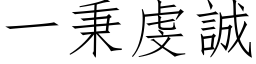 一秉虔誠